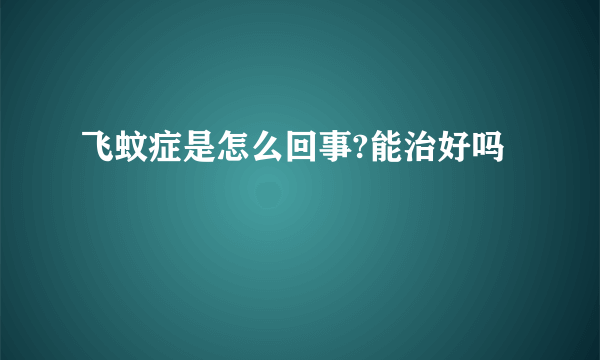 飞蚊症是怎么回事?能治好吗